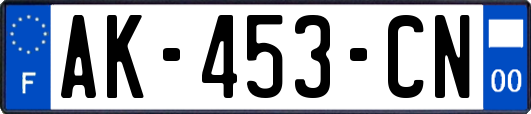 F
AK-453-CN
00